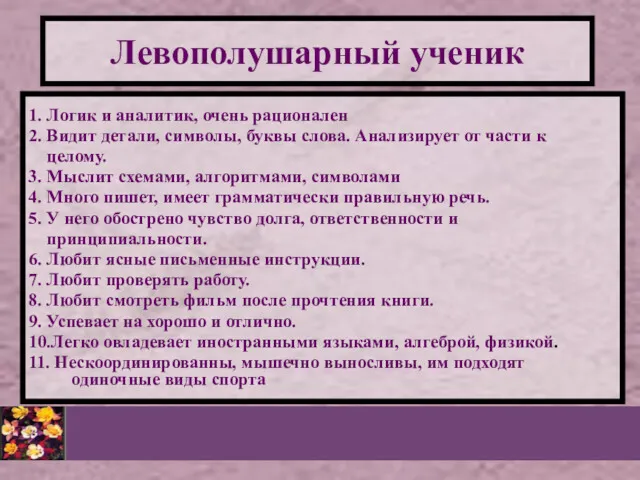 Левополушарный ученик

1. Логик и аналитик, очень рационален
2. Видит детали, символы, буквы слова. Анализирует от части к целому.
3. Мыслит схемами, алгоритмами, символами
4. Много пишет, имеет грамматически правильную речь.
5. У него обострено чувство долга, ответственности и принципиальности.
6. Любит ясные письменные инструкции.
7. Любит проверять работу.
8. Любит смотреть фильм после прочтения книги.
9. Успевает на хорошо и отлично.
10.Легко овладевает иностранными языками, алгеброй, физикой.
11. Нескоординированны, мышечно выносливы, им подходят одиночные виды спорта